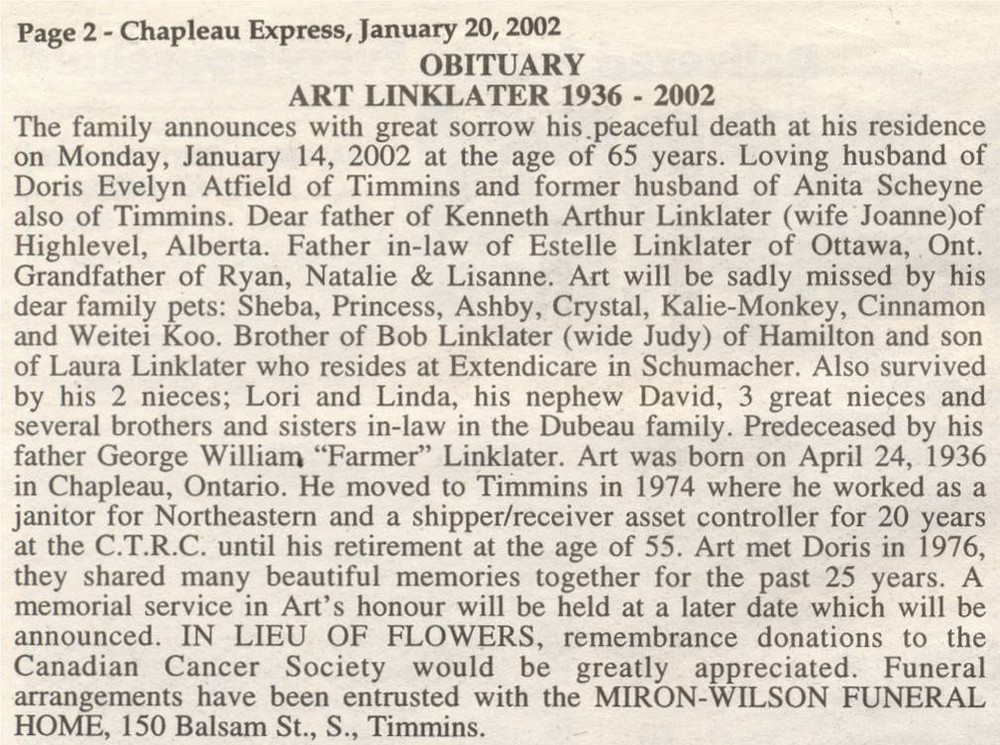 Page 2 - Chapleau Express, January 20, 2002

OBITUARY
ART LINKLATER 1936 - 2002

The family announces with great sorrow his peaceful death at his residence on Monday, January 14, 2002 at the age of 65 years. Loving husband of Doris Evelyn Atfield of Timmins and former husband of Anita Scheyne also of Timmins. Dear father of Kenneth Arthur Linklater (wife Joanne)of Highlevel, Alberta. Father in-law of Estelle Linklater of Ottawa, Ont. Grandfather of Ryan, Natalie & Lisanne. Art will be sadly missed by his dear family pets: Sheba, Princess, Ashby, Crystal, Kalie-Monkey, Cinnamon and Weitei Koo. Brother of Bob Linklater (wide Judy) of Hamilton and son of Laura Linklater who resides at Extendicare in Schumacher. Also survived by his 2 nieces; Lori and Linda, his nephew David, 3 great nieces and several brothers and sisters in-law in the Dubeau family. Predeceased by his father George William "Farmer" Linklater. Art was born on April 24, 1936 in Chapleau, Ontario. He moved to Timmins in 1974 where he worked as a janitor for Northeastern and a shipper/receiver asset controller for 20 years at the C.T.R.C. until his retirement at the age of 55. Art met Doris in 1976, they shared many beautiful memories together for the past 25 years. A memorial service in Art's honour will be held at a later date which will be announced. IN LIEU OF FLOWERS, remembrance donations to the Canadian Cancer Society would be greatly appreciated. Funeral arrangements have been entrusted with the MIRON-WILSON FUNERAL HOME, 150 Balsam St., S., Timmins.